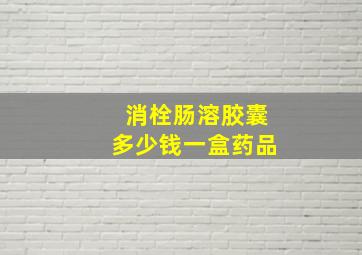 消栓肠溶胶囊
多少钱一盒药品